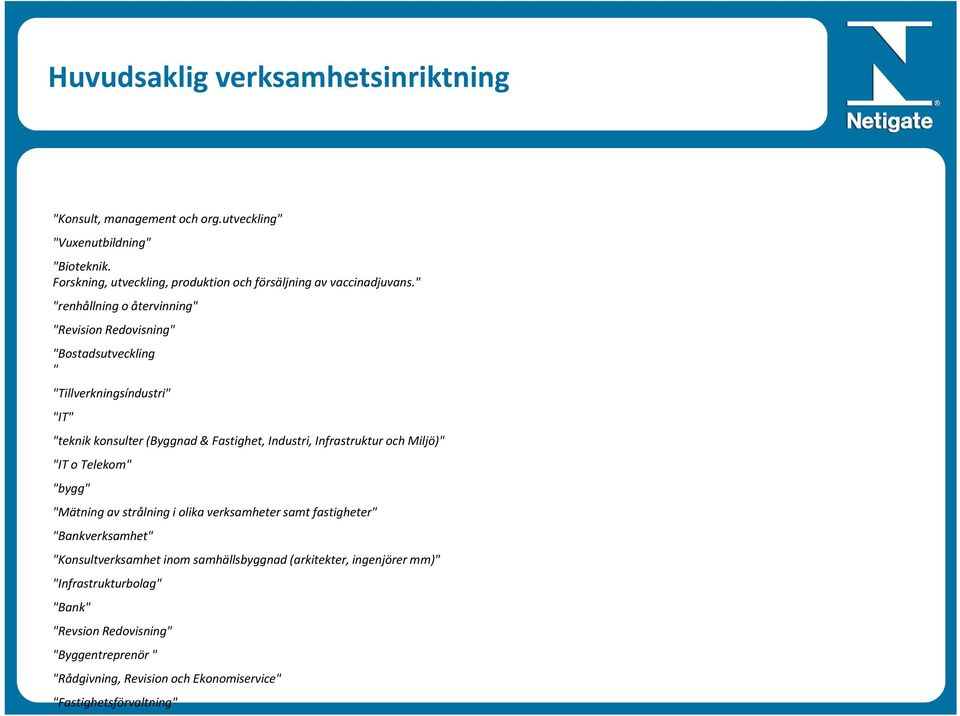 Huvudsaklig verksamhetsinriktning

Netigate

"Konsult, management och org.utveckling"

"Vuxenutbildning"

"Bioteknik.
Forskning, utveckling, produktion och försäljning av vaccinadjuvans."

"renhållning o återvinning"

"Revision Redovisning"

"Bostadsutveckling
"

"Tillverkningsindustri"

"IT"

"teknik konsulter (Byggnad & Fastighet, Industri, Infrastruktur och Miljö)"

"IT o Telekom"

"bygg"

"Mätning av strålning i olika verksamheter samt fastigheter"

"Bankverksamhet"

"Konsultverksamhet inom samhällsbyggnad (arkitekter, ingenjörer mm)"

"Infrastrukturbolag"

"Bank"

"Revsion Redovisning"

"Byggentreprenör "

"Rådgivning, Revision och Ekonomiservice"

"Fastighetsförvaltning"